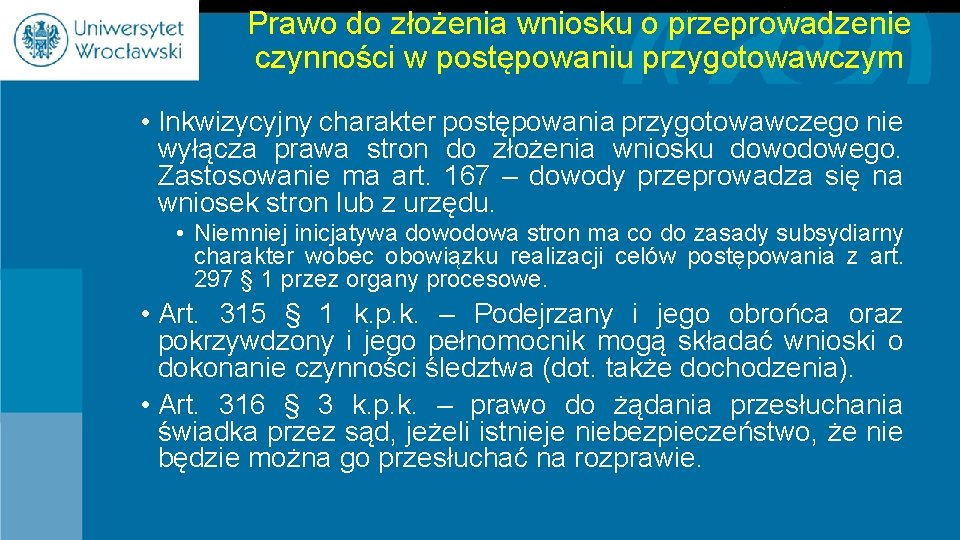 Uniwersytet Wrocławski

Prawo do złożenia wniosku o przeprowadzenie czynności w postępowaniu przygotowawczym

• Inkwizycyjny charakter postępowania przygotowawczego nie wyłącza prawa stron do złożenia wniosku dowodowego. Zastosowanie ma art. 167 – dowody przeprowadza się na wniosek stron lub z urzędu.

• Niemniej inicjatywa dowodowa stron ma co do zasady subsydiarny charakter wobec obowiązku realizacji celów postępowania z art. 297 § 1 przez organy procesowe.

• Art. 315 § 1 k.p.k. – Podejrzany i jego obrońca oraz pokrzywdzony i jego pełnomocnik mogą składać wnioski o dokonanie czynności śledztwa (dot. także dochodzenia).

• Art. 316 § 3 k.p.k. – prawo do żądania przesłuchania świadka przez sąd, jeżeli istnieje niebezpieczeństwo, że nie będzie można go przesłuchać na rozprawie.